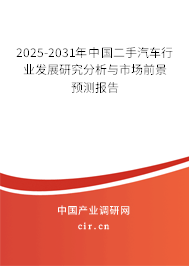 2025-2031年中国二手汽车行业发展研究分析与市场前景预测报告

中国产业调研网

cir.cn